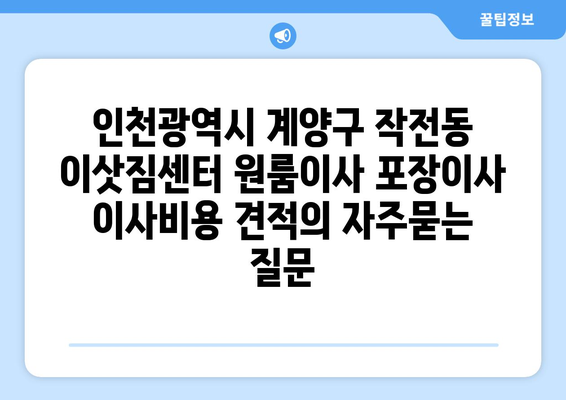 꿀팁정보

인천광역시 계양구 작전동 이삿짐센터 원룸이사 포장이사 이사비용 견적의 자주묻는 질문